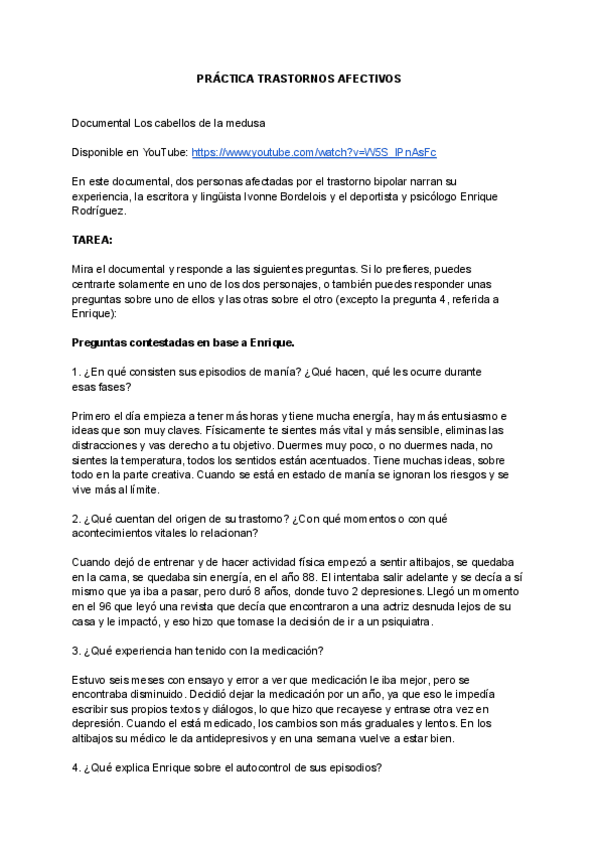 PRÁCTICA TRASTORNOS AFECTIVOS

Documental Los cabellos de la medusa

Disponible en YouTube: https://www.youtube.com/watch?v=W5S_IPnAsFc

En este documental, dos personas afectadas por el trastorno bipolar narran su experiencia, la escritora y lingüista Ivonne Bordelois y el deportista y psicólogo Enrique Rodríguez.

TAREA:

Mira el documental y responde a las siguientes preguntas. Si lo prefieres, puedes centrarte solamente en uno de los dos personajes, o también puedes responder unas preguntas sobre uno de ellos y las otras sobre el otro (excepto la pregunta 4, referida a Enrique):

Preguntas contestadas en base a Enrique.

1. ¿En qué consisten sus episodios de manía? ¿Qué hacen, qué les ocurre durante esas fases?

Primero el día empieza a tener más horas y tiene mucha energía, hay más entusiasmo e ideas que son muy claves. Físicamente te sientes más vital y más sensible, eliminas las distracciones y vas derecho a tu objetivo. Duermes muy poco, o no duermes nada, no sientes la temperatura, todos los sentidos están acentuados. Tiene muchas ideas, sobre todo en la parte creativa. Cuando se está en estado de manía se ignoran los riesgos y se vive más al límite.

2. ¿Qué cuentan del origen de su trastorno? ¿Con qué momentos o con qué acontecimientos vitales lo relacionan?

Cuando dejó de entrenar y de hacer actividad física empezó a sentir altibajos, se quedaba en la cama, se quedaba sin energía, en el año 88. El intentaba salir adelante y se decía a sí mismo que ya iba a pasar, pero duró 8 años, donde tuvo 2 depresiones. Llegó un momento en el 96 que leyó una revista que decía que encontraron a una actriz desnuda lejos de su casa y le impactó, y eso hizo que tomase la decisión de ir a un psiquiatra.

3. ¿Qué experiencia han tenido con la medicación?

Estuvo seis meses con ensayo y error a ver que medicación le iba mejor, pero se encontraba disminuido. Decidió dejar la medicación por un año, ya que eso le impedía escribir sus propios textos y diálogos, lo que hizo que recayese y entrase otra vez en depresión. Cuando el está medicado, los cambios son más graduales y lentos. En los altibajos su médico le da antidepresivos y en una semana vuelve a estar bien.

4. ¿Qué explica Enrique sobre el autocontrol de sus episodios?